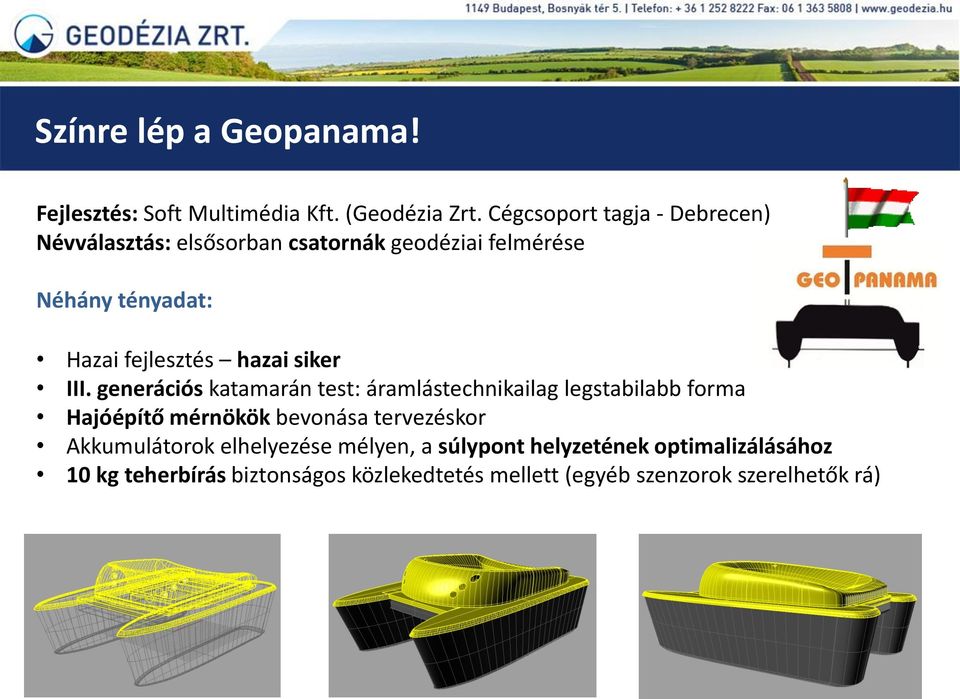 GEODÉZIA ZRT.

1149 Budapest, Bosnyák tér 5. | Telefon: + 36 1 252 8222 Fax: 06 1 363 5808 | www.geodezia.hu

Színre lép a Geopanama!

Fejlesztés: Soft Multimédia Kft. (Geodézia Zrt. Cégcsoport tagja - Debrecen)
Névválasztás: elsősorban csatornák geodéziai felmérése

Néhány tényadat:

• Hazai fejlesztés – hazai siker
• III. generációs katamarán test: áramlástechnikailag legstabilabb forma
• Hajóépítő mérnökök bevonása tervezéskor
• Akkumulátorok elhelyezése mélyen, a súlypont helyzetének optimalizálásához
• 10 kg teherbírás biztonságos közlekedtetés mellett (egyéb szenzorok szerelhetők rá)

GEO PANAMA